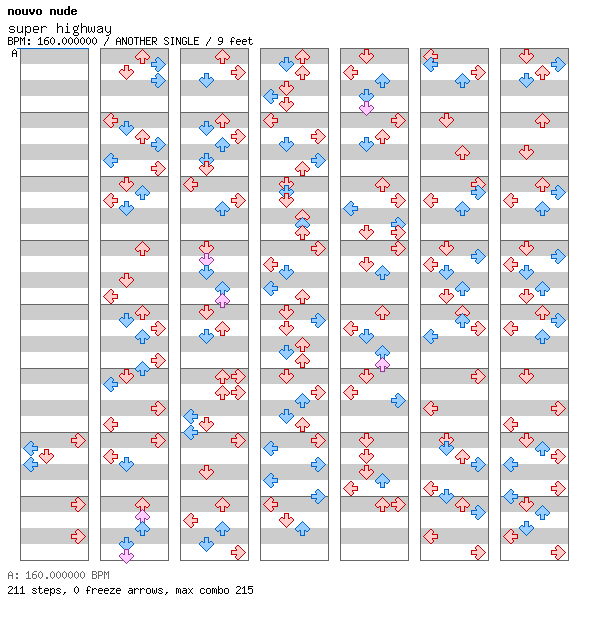 nouvo nude
super highway
BPM: 160.000000 / ANOTHER SINGLE / 9 feet
A

A: 160.000000 BPM
211 steps, 0 freeze arrows, max combo 215